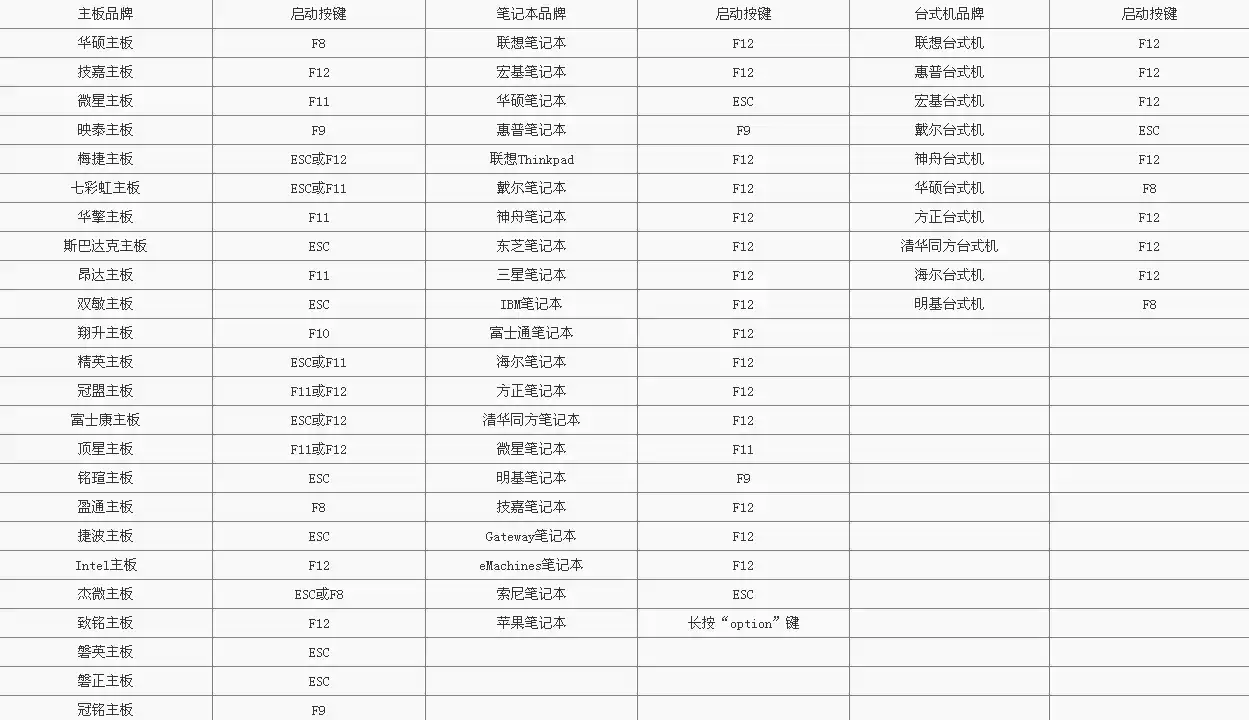 | 主板品牌 | 启动按键 | 笔记本品牌 | 启动按键 | 台式机品牌 | 启动按键 |
|---|---|---|---|---|---|
| 华硕主板 | F8 | 联想笔记本 | F12 | 联想台式机 | F12 |
| 技嘉主板 | F12 | 宏基笔记本 | F12 | 惠普台式机 | F12 |
| 微星主板 | F11 | 华硕笔记本 | ESC | 宏基台式机 | F12 |
| 映泰主板 | F9 | 惠普笔记本 | F9 | 戴尔台式机 | ESC |
| 梅捷主板 | ESC或F12 | 联想Thinkpad | F12 | 神舟台式机 | F12 |
| 七彩虹主板 | ESC或F11 | 戴尔笔记本 | F12 | 华硕台式机 | F8 |
| 华擎主板 | F11 | 神舟笔记本 | F12 | 方正台式机 | F12 |
| 斯巴达克主板 | ESC | 东芝笔记本 | F12 | 清华同方台式机 | F12 |
| 昂达主板 | F11 | 三星笔记本 | F12 | 海尔台式机 | F12 |
| 双敏主板 | ESC | IBM笔记本 | F12 | 明基台式机 | F8 |
| 翔升主板 | F10 | 富士通笔记本 | F12 | | |
| 精英主板 | ESC或F11 | 海尔笔记本 | F12 | | |
| 冠盟主板 | F11或F12 | 方正笔记本 | F12 | | |
| 富士康主板 | ESC或F12 | 清华同方笔记本 | F12 | | |
| 顶星主板 | F11或F12 | 微星笔记本 | F11 | | |
| 铭瑄主板 | ESC | 明基笔记本 | F9 | | |
| 盈通主板 | F8 | 技嘉笔记本 | F12 | | |
| 捷波主板 | ESC | Gateway笔记本 | F12 | | |
| Intel主板 | F12 | eMachines笔记本 | F12 | | |
| 杰微主板 | ESC或F8 | 索尼笔记本 | ESC | | |
| 致铭主板 | F12 | 苹果笔记本 | 长按“option”键 | | |
| 磐英主板 | ESC | | | | |
| 磐正主板 | ESC | | | | |
| 冠铭主板 | F9 | | | | |